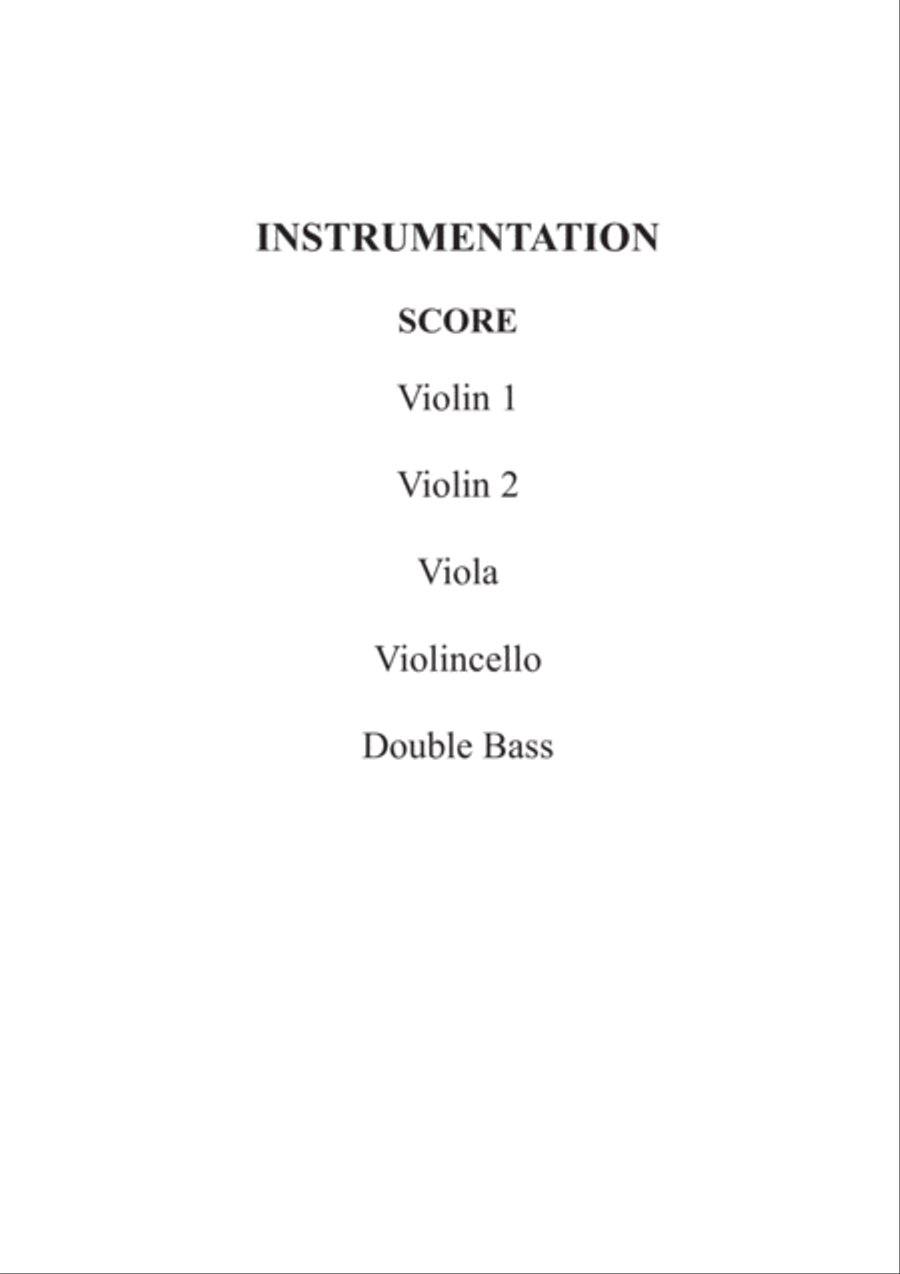 INSTRUMENTATION

SCORE

Violin 1

Violin 2

Viola

Violincello

Double Bass